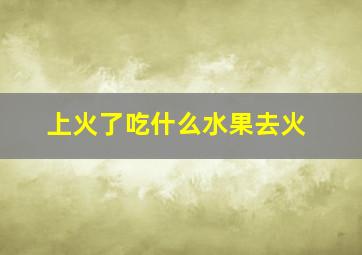 上火了吃什么水果去火